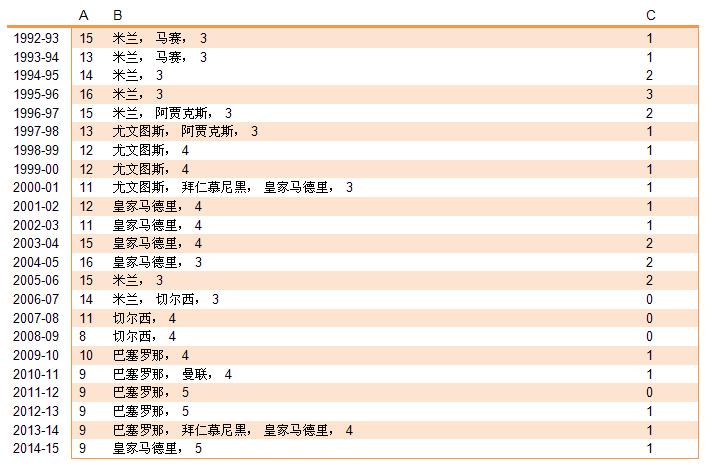 | | A | B | C |
|---|---|---|---|
| 1992-93 | 15 | 米兰， 马赛， 3 | 1 |
| 1993-94 | 13 | 米兰， 马赛， 3 | 1 |
| 1994-95 | 14 | 米兰， 3 | 2 |
| 1995-96 | 16 | 米兰， 3 | 3 |
| 1996-97 | 15 | 米兰， 阿贾克斯， 3 | 2 |
| 1997-98 | 13 | 尤文图斯， 阿贾克斯， 3 | 1 |
| 1998-99 | 12 | 尤文图斯， 4 | 1 |
| 1999-00 | 12 | 尤文图斯， 4 | 1 |
| 2000-01 | 11 | 尤文图斯， 拜仁慕尼黑， 皇家马德里， 3 | 1 |
| 2001-02 | 12 | 皇家马德里， 4 | 1 |
| 2002-03 | 11 | 皇家马德里， 4 | 1 |
| 2003-04 | 15 | 皇家马德里， 4 | 2 |
| 2004-05 | 16 | 皇家马德里， 3 | 2 |
| 2005-06 | 15 | 米兰， 3 | 2 |
| 2006-07 | 14 | 米兰， 切尔西， 3 | 0 |
| 2007-08 | 11 | 切尔西， 4 | 0 |
| 2008-09 | 8 | 切尔西， 4 | 0 |
| 2009-10 | 10 | 巴塞罗那， 4 | 1 |
| 2010-11 | 9 | 巴塞罗那， 曼联， 4 | 1 |
| 2011-12 | 9 | 巴塞罗那， 5 | 0 |
| 2012-13 | 9 | 巴塞罗那， 5 | 1 |
| 2013-14 | 9 | 巴塞罗那， 拜仁慕尼黑， 皇家马德里， 4 | 1 |
| 2014-15 | 9 | 皇家马德里， 5 | 1 |